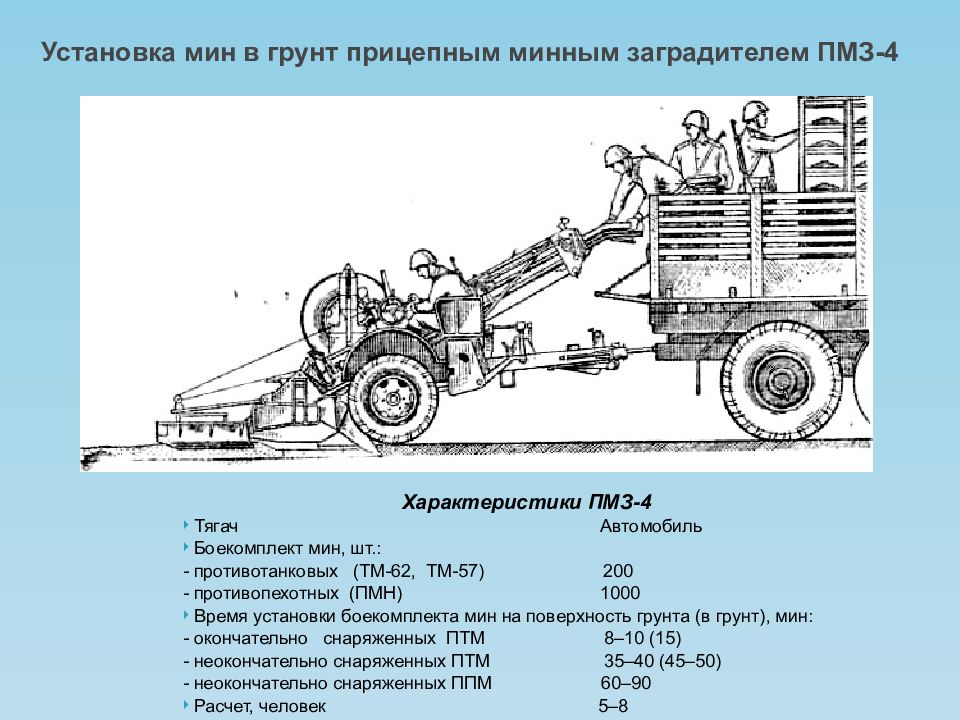 Установка мин в грунт прицепным минным заградителем ПМЗ-4

Характеристики ПМЗ-4

Тягач Автомобиль

Боекомплект мин, шт.:

- противотанковых (ТМ-62, ТМ-57) 200

- противопехотных (ПМН) 1000

Время установки боекомплекта мин на поверхность грунта (в грунт), мин:

- окончательно снаряженных ПТМ 8–10 (15)

- неокончательно снаряженных ПТМ 35–40 (45–50)

- неокончательно снаряженных ППМ 60–90

Расчет, человек 5–8